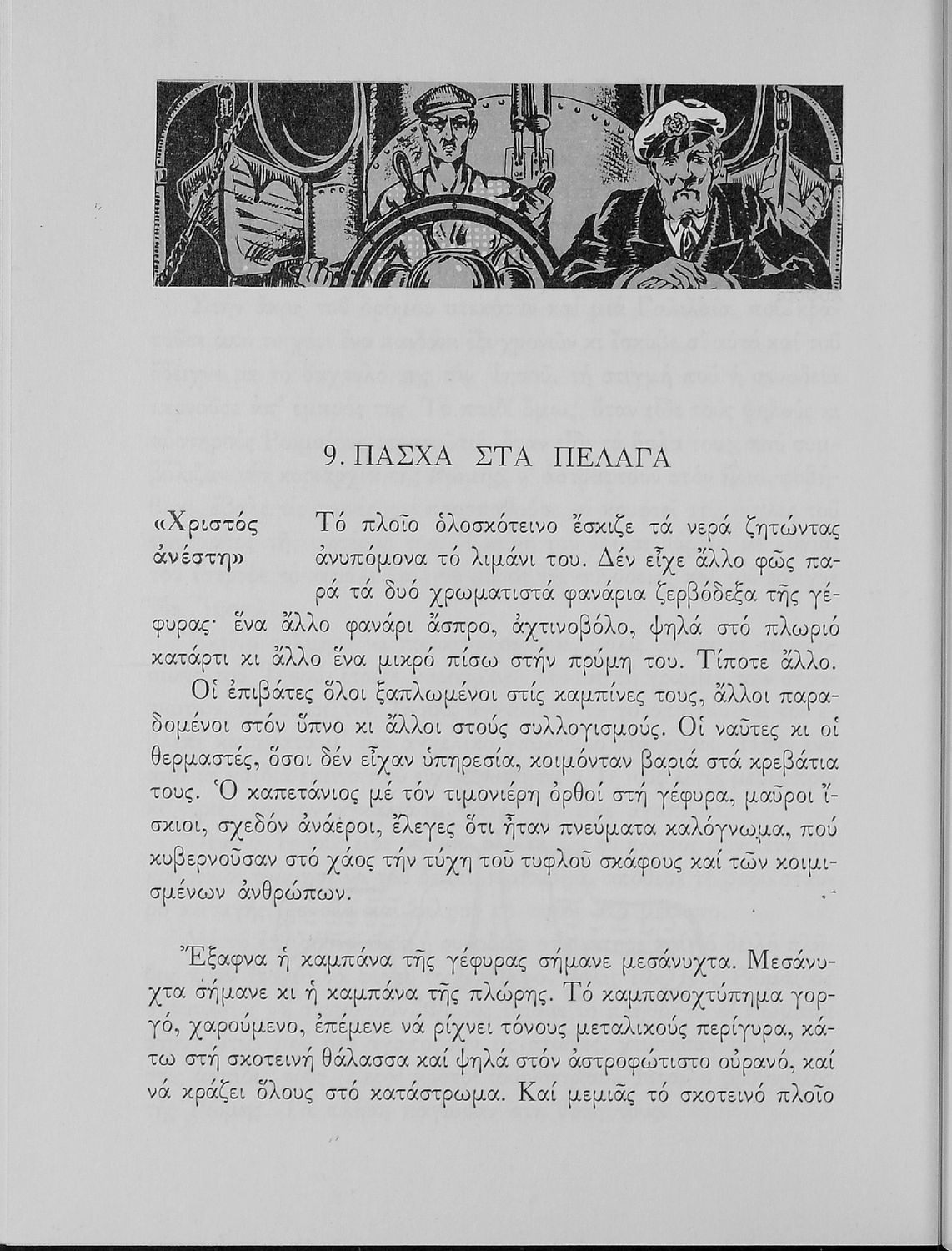 9. ΠΑΣΧΑ ΣΤΑ ΠΕΛΑΓΑ

«Χριστός ἀνέστη»

Τό πλοῖο ὁλοσκότεινο ἔσκιζε τά νερά ζητώντας ἀνυπόμονα τό λιμάνι του. Δέν εἶχε ἄλλο φῶς παρά τά δυό χρωματιστά φανάρια ζερβόδεξα τῆς γέφυρας· ἕνα ἄλλο φανάρι ἄσπρο, ἀχτινοβόλο, ψηλά στό πλωριό κατάρτι κι ἄλλο ἕνα μικρό πίσω στήν πρύμη του. Τίποτε ἄλλο.

Οἱ ἐπιβάτες ὅλοι ξαπλωμένοι στίς καμπίνες τους, ἄλλοι παραδομένοι στόν ὕπνο κι ἄλλοι στούς συλλογισμούς. Οἱ ναῦτες κι οἱ θερμαστές, ὅσοι δέν εἶχαν ὑπηρεσία, κοιμόνταν βαριά στά κρεβάτια τους. Ὁ καπετάνιος μέ τόν τιμονιέρη ὀρθοί στή γέφυρα, μαῦροι ἴσκιοι, σχεδόν ἀνάεροι, ἔλεγες ὅτι ἦταν πνεύματα καλόγνωμα, πού κυβερνοῦσαν στό χάος τήν τύχη τοῦ τυφλοῦ σκάφους καί τῶν κοιμισμένων ἀνθρώπων.

Ἔξαφνα ἡ καμπάνα τῆς γέφυρας σήμανε μεσάνυχτα. Μεσάνυχτα σήμανε κι ἡ καμπάνα τῆς πλώρης. Τό καμπανοχτύπημα γοργό, χαρούμενο, ἐπέμενε νά ρίχνει τόνους μεταλικούς περίγυρα, κάτω στή σκοτεινή θάλασσα καί ψηλά στόν ἀστροφώτιστο οὐρανό, καί νά κράζει ὅλους στό κατάστρωμα. Καί μεμιᾶς τό σκοτεινό πλοῖο